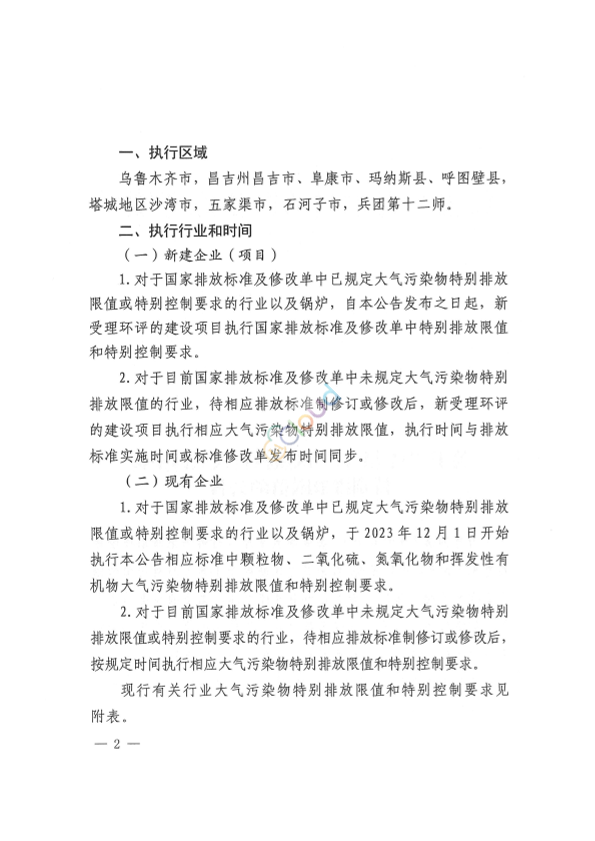 一、执行区域

乌鲁木齐市，昌吉州昌吉市、阜康市、玛纳斯县、呼图壁县，塔城地区沙湾市，五家渠市，石河子市，兵团第十二师。

二、执行行业和时间

（一）新建企业（项目）

1. 对于国家排放标准及修改单中已规定大气污染物特别排放限值或特别控制要求的行业以及锅炉，自本公告发布之日起，新受理环评的建设项目执行国家排放标准及修改单中特别排放限值和特别控制要求。

2. 对于目前国家排放标准及修改单中未规定大气污染物特别排放限值的行业，待相应排放标准制修订或修改后，新受理环评的建设项目执行相应大气污染物特别排放限值，执行时间与排放标准实施时间或标准修改单发布时间同步。

（二）现有企业

1. 对于国家排放标准及修改单中已规定大气污染物特别排放限值或特别控制要求的行业以及锅炉，于 2023 年 12 月 1 日开始执行本公告相应标准中颗粒物、二氧化硫、氮氧化物和挥发性有机物大气污染物特别排放限值和特别控制要求。

2. 对于目前国家排放标准及修改单中未规定大气污染物特别排放限值或特别控制要求的行业，待相应排放标准制修订或修改后，按规定时间执行相应大气污染物特别排放限值和特别控制要求。

现行有关行业大气污染物特别排放限值和特别控制要求见附表。

— 2 —